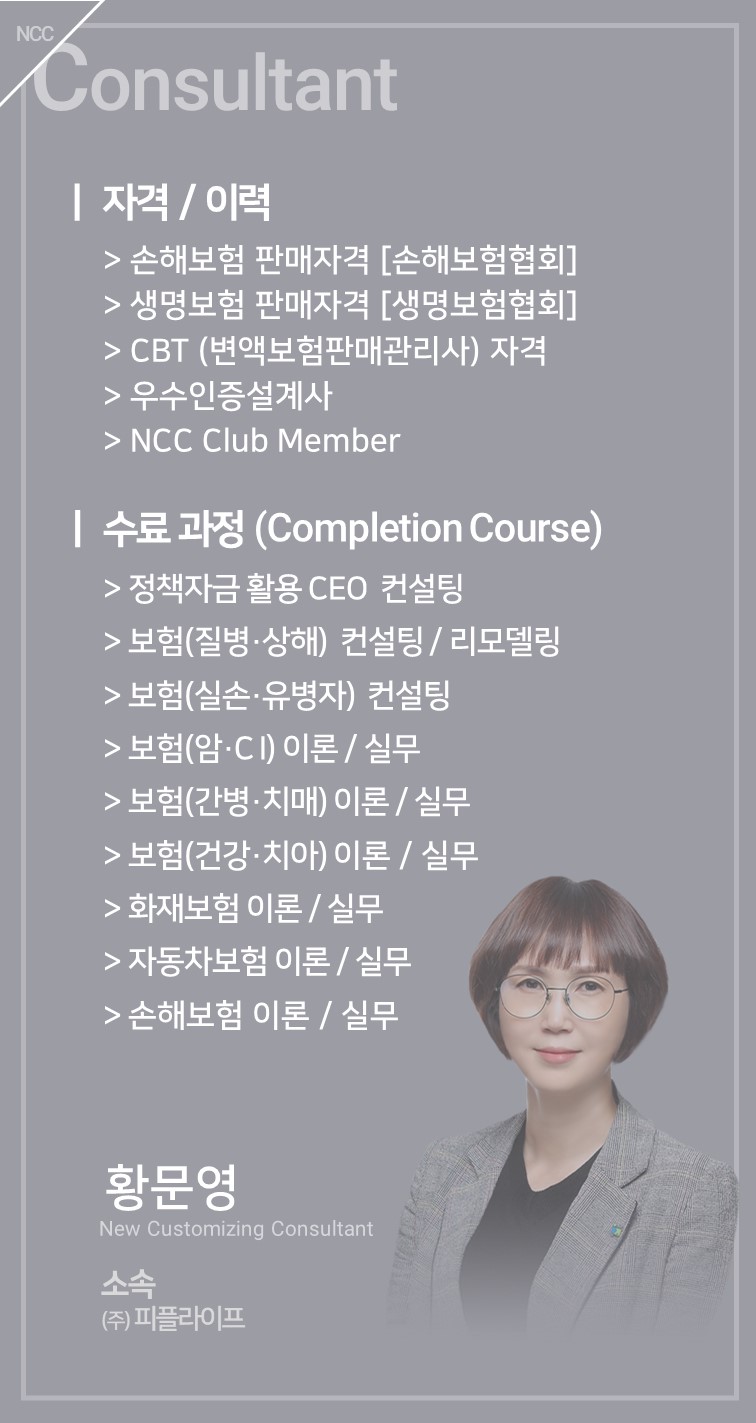 NCC
Consultant

| 자격 / 이력

> 손해보험 판매자격 [손해보험협회]
> 생명보험 판매자격 [생명보험협회]
> CBT (변액보험판매관리사) 자격
> 우수인증설계사
> NCC Club Member

| 수료 과정 (Completion Course)

> 정책자금 활용 CEO 컨설팅
> 보험(질병·상해) 컨설팅 / 리모델링
> 보험(실손·유병자) 컨설팅
> 보험(암·CI) 이론 / 실무
> 보험(간병·치매) 이론 / 실무
> 보험(건강·치아) 이론 / 실무
> 화재보험 이론 / 실무
> 자동차보험 이론 / 실무
> 손해보험 이론 / 실무

황문영
New Customizing Consultant

소속
(주) 피플라이프